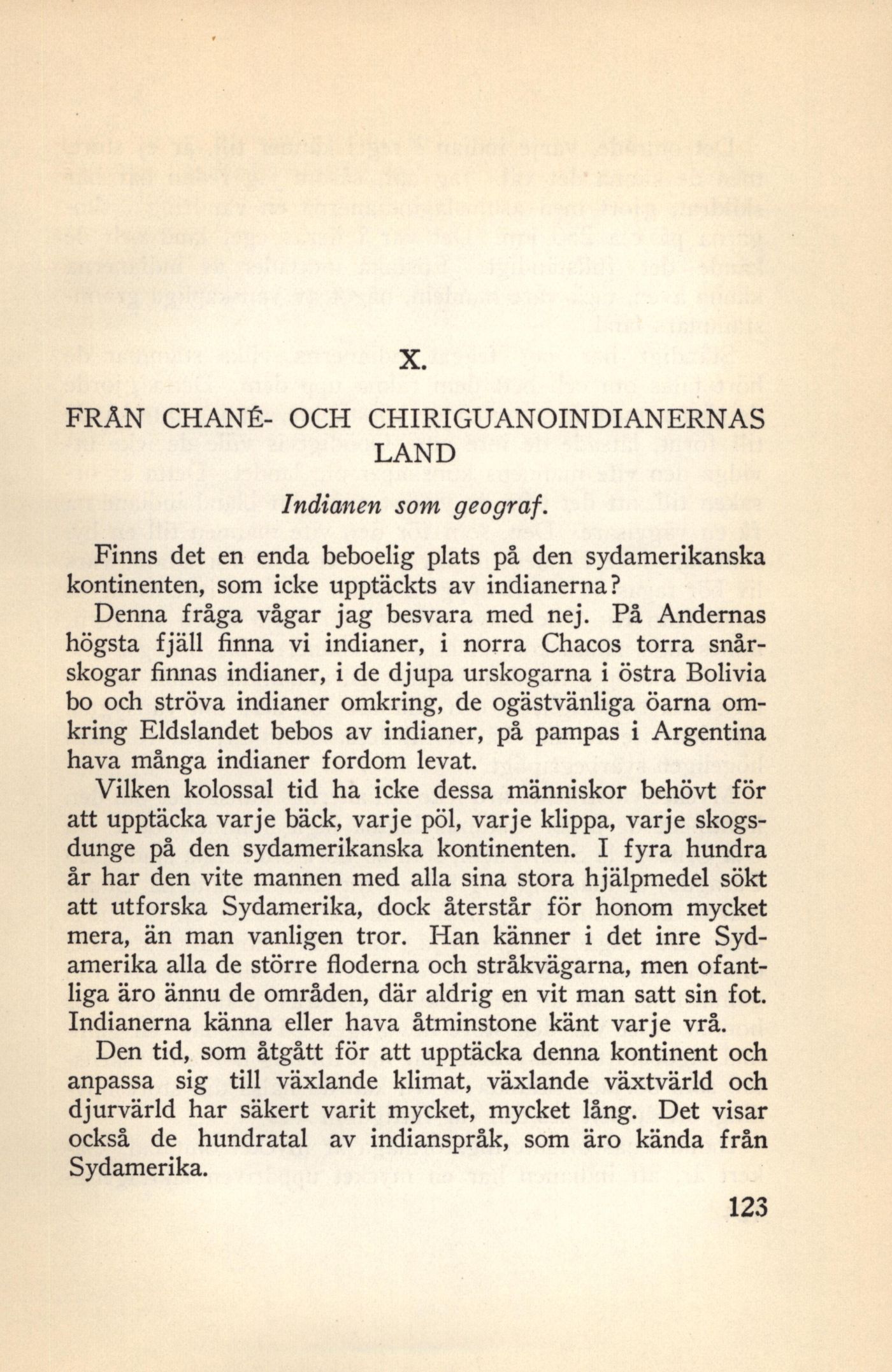 X.

FRÅN CHANÉ- OCH CHIRIGUANOINDIANERNAS LAND

Indianen som geograf.

Finns det en enda beboelig plats på den sydamerikanska kontinenten, som icke upptäckts av indianerna?

Denna fråga vågar jag besvara med nej. På Andernas högsta fjäll finna vi indianer, i norra Chacos torra snårskogar finnas indianer, i de djupa urskogarna i östra Bolivia bo och ströva indianer omkring, de ogästvänliga öarna omkring Eldslandet bebos av indianer, på pampas i Argentina hava många indianer fordom levat.

Vilken kolossal tid ha icke dessa människor behövt för att upptäcka varje bäck, varje pöl, varje klippa, varje skogsdunge på den sydamerikanska kontinenten. I fyra hundra år har den vite mannen med alla sina stora hjälpmedel sökt att utforska Sydamerika, dock återstår för honom mycket mera, än man vanligen tror. Han känner i det inre Sydamerika alla de större floderna och stråkvägarna, men ofantliga äro ännu de områden, där aldrig en vit man satt sin fot. Indianerna känna eller hava åtminstone känt varje vrå.

Den tid, som åtgått för att upptäcka denna kontinent och anpassa sig till växlande klimat, växlande växtvärld och djurvärld har säkert varit mycket, mycket lång. Det visar också de hundratal av indianspråk, som äro kända från Sydamerika.

123